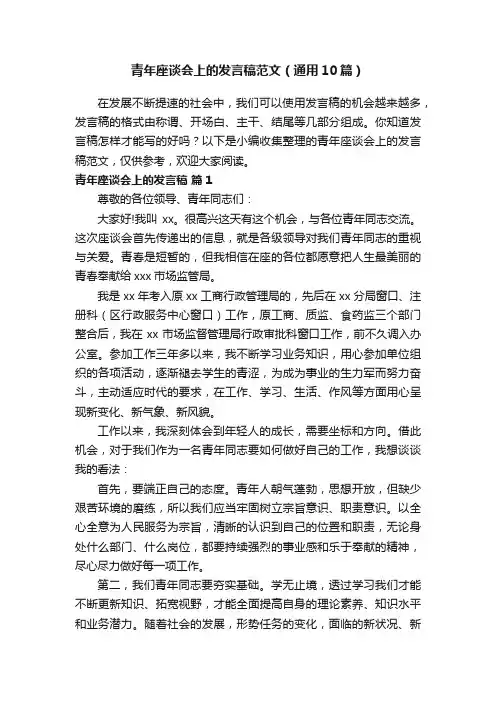 青年座谈会上的发言稿范文（通用10篇）

在发展不断提速的社会中，我们可以使用发言稿的机会越来越多，发言稿的格式由称谓、开场白、主干、结尾等几部分组成。你知道发言稿怎样才能写的好吗？以下是小编收集整理的青年座谈会上的发言稿范文，仅供参考，欢迎大家阅读。

青年座谈会上的发言稿 篇1

尊敬的各位领导、青年同志们：

大家好!我叫 xx。很高兴这天有这个机会，与各位青年同志交流。这次座谈会首先传递出的信息，就是各级领导对我们青年同志的重视与关爱。青春是短暂的，但我相信在座的各位都愿意把人生最美丽的青春奉献给 xxx 市场监管局。

我是 xx 年考入原 xx 工商行政管理局的，先后在 xx 分局窗口、注册科（区行政服务中心窗口）工作，原工商、质监、食药监三个部门整合后，我在 xx 市场监督管理局行政审批科窗口工作，前不久调入办公室。参加工作三年多以来，我不断学习业务知识，用心参加单位组织的各项活动，逐渐褪去学生的青涩，为成为事业的生力军而努力奋斗，主动适应时代的要求，在工作、学习、生活、作风等方面用心呈现新变化、新气象、新风貌。

工作以来，我深刻体会到年轻人的成长，需要坐标和方向。借此机会，对于我们作为一名青年同志要如何做好自己的工作，我想谈谈我的看法：

首先，要端正自己的态度。青年人朝气蓬勃，思想开放，但缺少艰苦环境的磨练，所以我们应当牢固树立宗旨意识、职责意识。以全心全意为人民服务为宗旨，清晰的认识到自己的位置和职责，无论身处什么部门、什么岗位，都要持续强烈的事业感和乐于奉献的精神，尽心尽力做好每一项工作。

第二，我们青年同志要夯实基础。学无止境，透过学习我们才能不断更新知识、拓宽视野，才能全面提高自身的理论素养、知识水平和业务潜力。随着社会的发展，形势任务的变化，面临的新状况、新